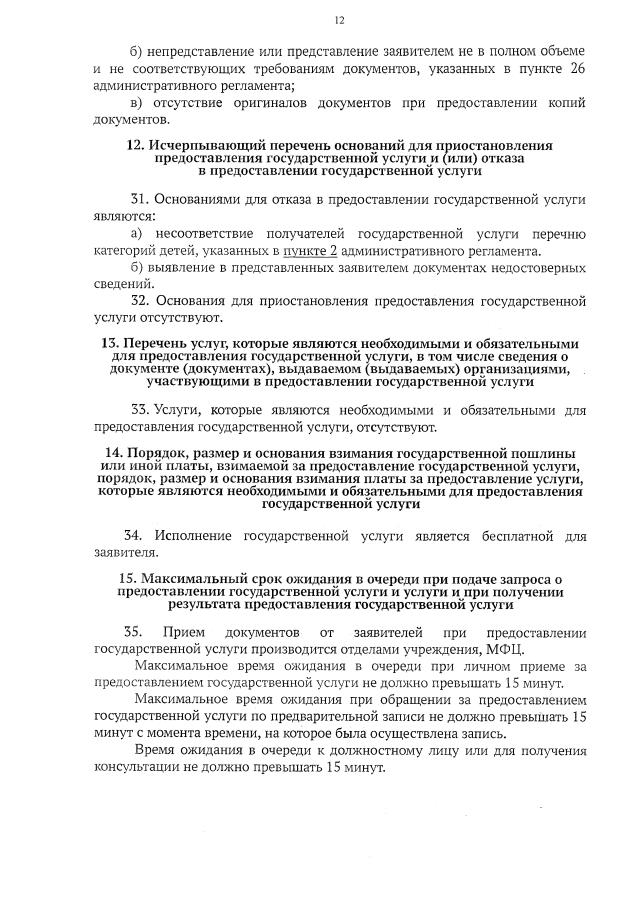 12

б) непредставление или представление заявителем не в полном объеме и не соответствующих требованиям документов, указанных в пункте 26 административного регламента;

в) отсутствие оригиналов документов при предоставлении копий документов.

12. Исчерпывающий перечень оснований для приостановления предоставления государственной услуги и (или) отказа в предоставлении государственной услуги

31. Основаниями для отказа в предоставлении государственной услуги являются:

а) несоответствие получателей государственной услуги перечню категорий детей, указанных в пункте 2 административного регламента.

б) выявление в представленных заявителем документах недостоверных сведений.

32. Основания для приостановления предоставления государственной услуги отсутствуют.

13. Перечень услуг, которые являются необходимыми и обязательными для предоставления государственной услуги, в том числе сведения о документе (документах), выдаваемом (выдаваемых) организациями, участвующими в предоставлении государственной услуги

33. Услуги, которые являются необходимыми и обязательными для предоставления государственной услуги, отсутствуют.

14. Порядок, размер и основания взимания государственной пошлины или иной платы, взимаемой за предоставление государственной услуги, порядок, размер и основания взимания платы за предоставление услуги, которые являются необходимыми и обязательными для предоставления государственной услуги

34. Исполнение государственной услуги является бесплатной для заявителя.

15. Максимальный срок ожидания в очереди при подаче запроса о предоставлении государственной услуги и услуги и при получении результата предоставления государственной услуги

35. Прием документов от заявителей при предоставлении государственной услуги производится отделами учреждения, МФЦ.

Максимальное время ожидания в очереди при личном приеме за предоставлением государственной услуги не должно превышать 15 минут.

Максимальное время ожидания при обращении за предоставлением государственной услуги по предварительной записи не должно превышать 15 минут с момента времени, на которое была осуществлена запись.

Время ожидания в очереди к должностному лицу или для получения консультации не должно превышать 15 минут.